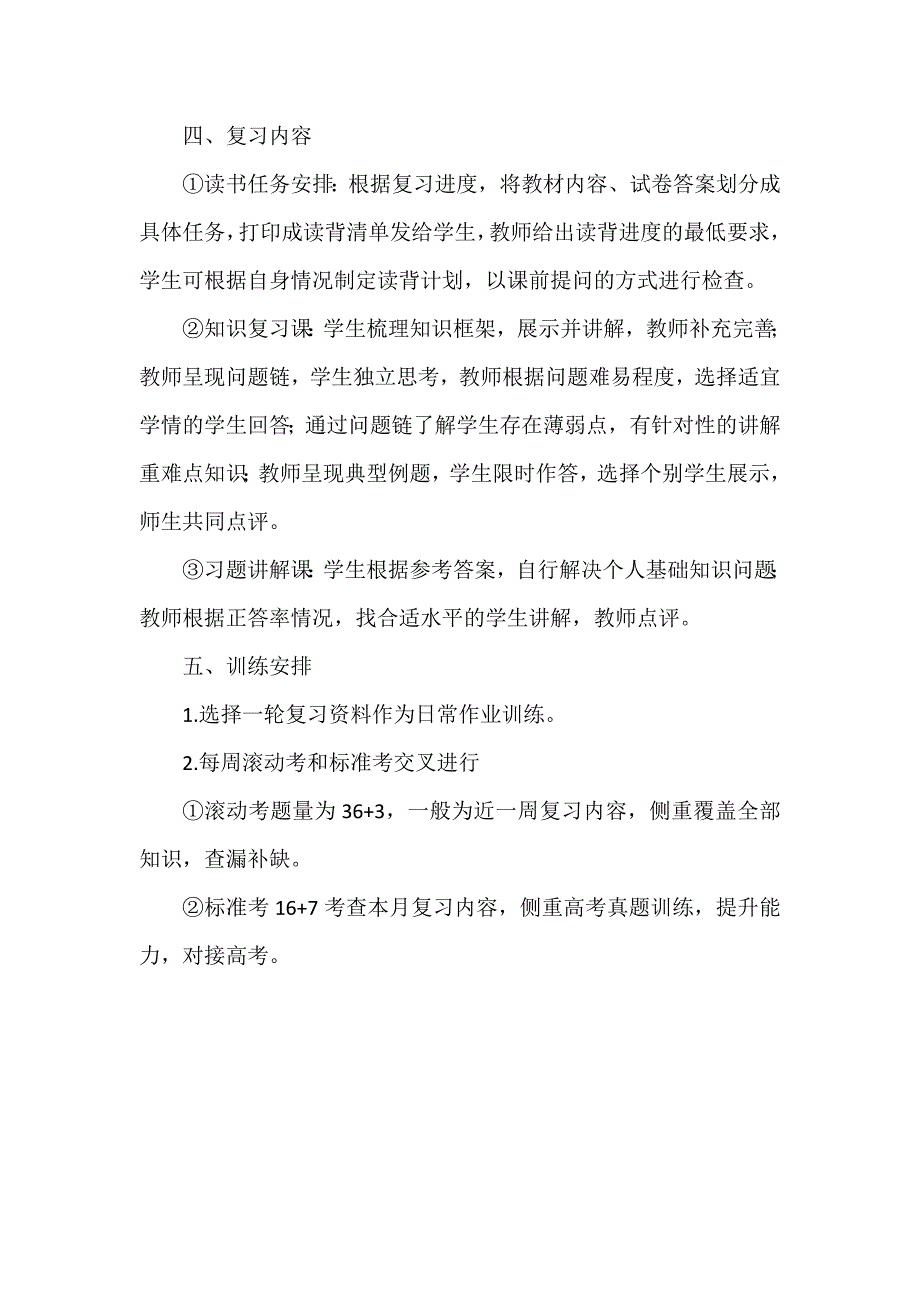 四、复习内容

①读书任务安排：根据复习进度，将教材内容、试卷答案划分成具体任务，打印成读背清单发给学生，教师给出读背进度的最低要求，学生可根据自身情况制定读背计划，以课前提问的方式进行检查。

②知识复习课：学生梳理知识框架，展示并讲解，教师补充完善；教师呈现问题链，学生独立思考，教师根据问题难易程度，选择适宜学情的学生回答；通过问题链了解学生存在薄弱点，有针对性的讲解重难点知识；教师呈现典型例题，学生限时作答，选择个别学生展示，师生共同点评。

③习题讲解课：学生根据参考答案，自行解决个人基础知识问题；教师根据正答率情况，找合适水平的学生讲解，教师点评。

五、训练安排

1.选择一轮复习资料作为日常作业训练。

2.每周滚动考和标准考交叉进行

①滚动考题量为 36+3，一般为近一周复习内容，侧重覆盖全部知识，查漏补缺。

②标准考 16+7 考查本月复习内容，侧重高考真题训练，提升能力，对接高考。